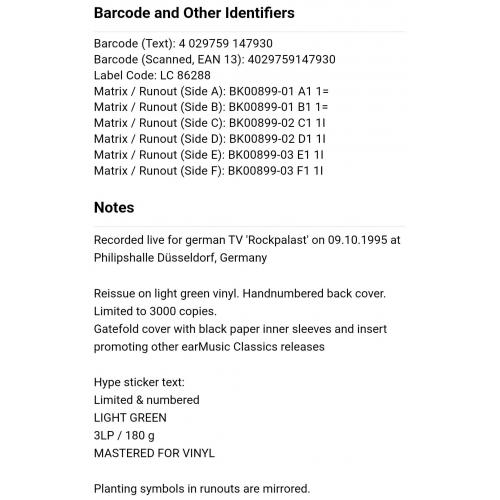 Barcode and Other Identifiers

Barcode (Text): 4 029759 147930
Barcode (Scanned, EAN 13): 4029759147930
Label Code: LC 86288
Matrix / Runout (Side A): BK00899-01 A1 1=
Matrix / Runout (Side B): BK00899-01 B1 1=
Matrix / Runout (Side C): BK00899-02 C1 1I
Matrix / Runout (Side D): BK00899-02 D1 1I
Matrix / Runout (Side E): BK00899-03 E1 1I
Matrix / Runout (Side F): BK00899-03 F1 1I

Notes

Recorded live for german TV 'Rockpalast' on 09.10.1995 at Philipshalle Düsseldorf, Germany

Reissue on light green vinyl. Handnumbered back cover.
Limited to 3000 copies.
Gatefold cover with black paper inner sleeves and insert promoting other earMusic Classics releases

Hype sticker text:
Limited & numbered
LIGHT GREEN
3LP / 180 g
MASTERED FOR VINYL

Planting symbols in runouts are mirrored.